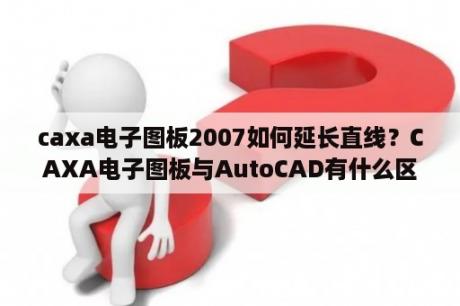 caxa电子图板2007如何延长直线？CAXA电子图板与AutoCAD有什么区